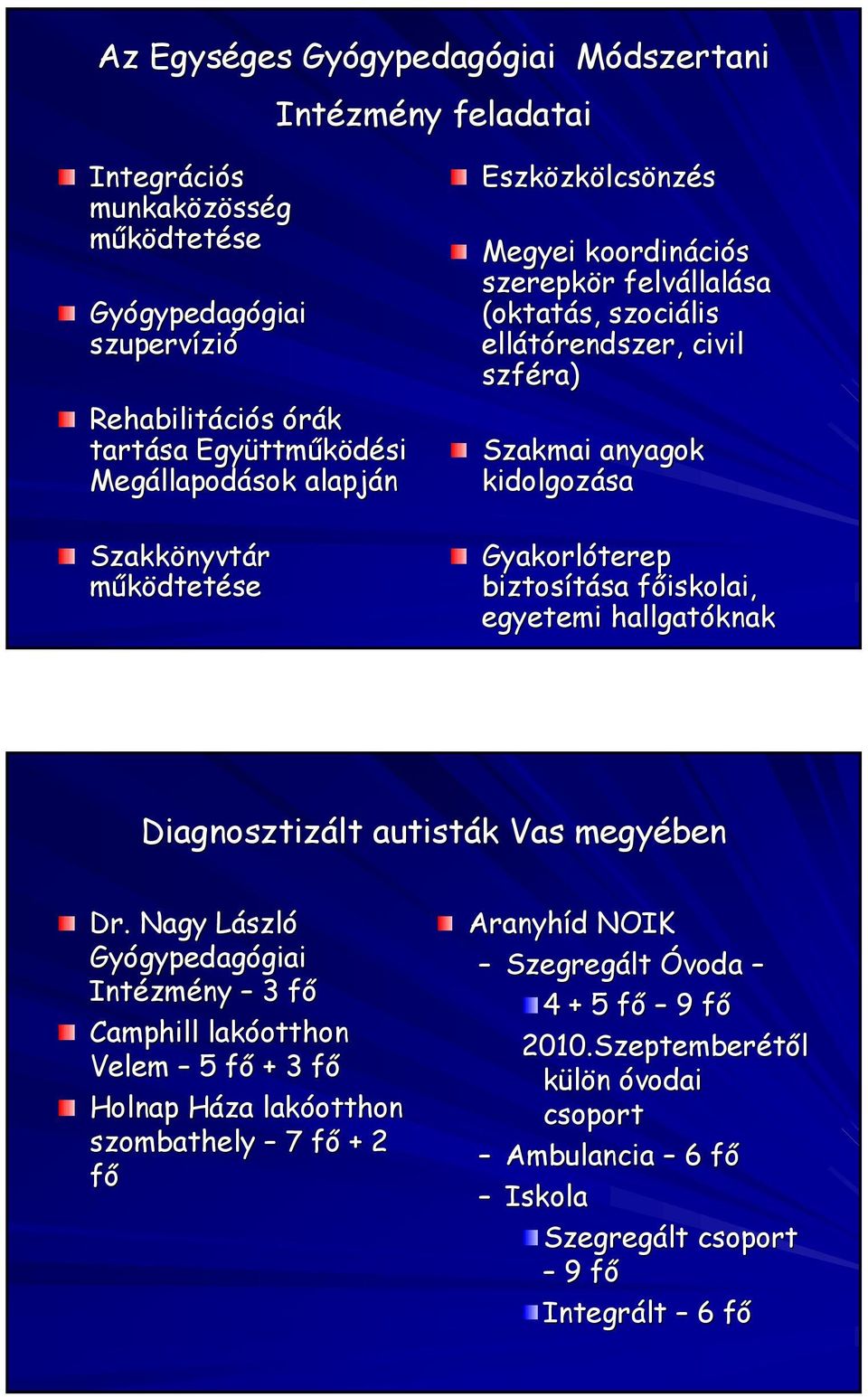 Az Egységes Gyógypedagógiai Módszertani Intézmény feladatai

Integrációs munkaközösség működtetése

Gyógypedagógiai szupervízió

Rehabilitációs órák tartása Együttműködési Megállapodások alapján

Szakkönyvtár működtetése

Eszközkölcsönzés

Megyei koordinációs szerepkör felvállalása (oktatás, szociális ellátórendszer, civil szféra)

Szakmai anyagok kidolgozása

Gyakorlóterep biztosítása főiskolai, egyetemi hallgatóknak

Diagnosztizált autisták Vas megyében

Dr. Nagy László Gyógypedagógiai Intézmény – 3 fő

Camphill lakóotthon Velem – 5 fő + 3 fő

Holnap Háza lakóotthon szombathely – 7 fő + 2 fő

Aranyhíd NOIK
– Szegregált Óvoda –
4 + 5 fő – 9 fő
2010.Szeptemberétől külön óvodai csoport
– Ambulancia – 6 fő
– Iskola
Szegregált csoport – 9 fő
Integrált – 6 fő